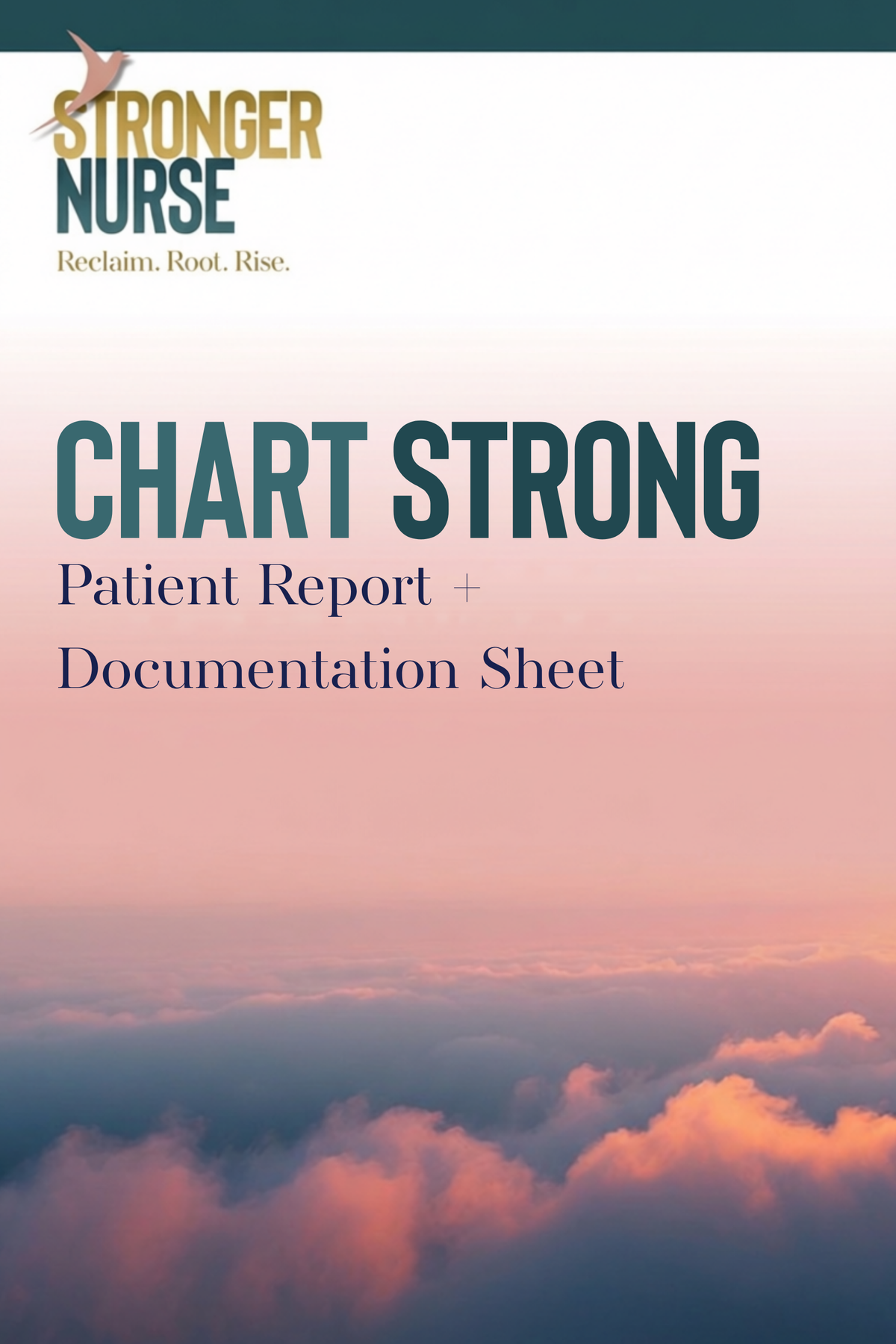 STRONGER
NURSE
Reclaim. Root. Rise.

CHART STRONG
Patient Report +
Documentation Sheet